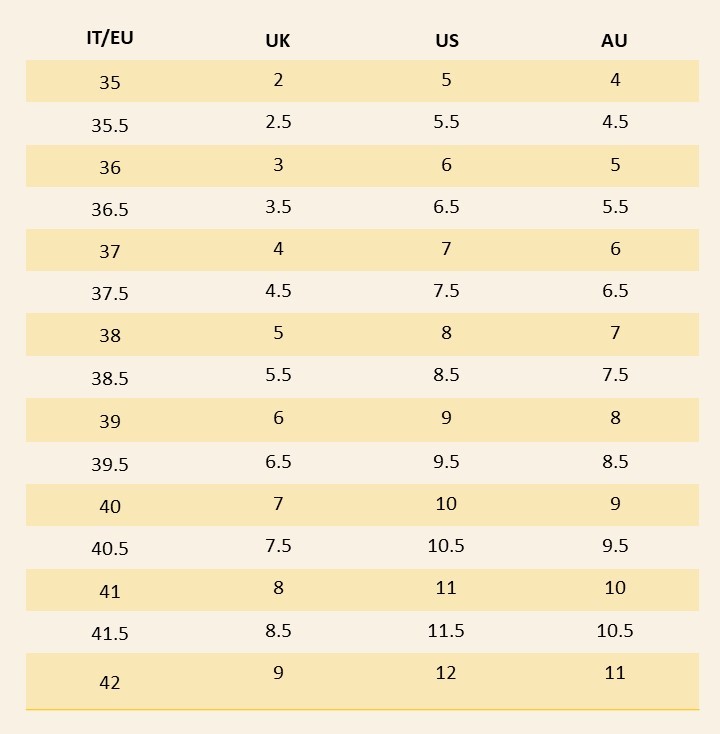 | IT/EU | UK | US | AU |
|---|---|---|---|
| 35 | 2 | 5 | 4 |
| 35.5 | 2.5 | 5.5 | 4.5 |
| 36 | 3 | 6 | 5 |
| 36.5 | 3.5 | 6.5 | 5.5 |
| 37 | 4 | 7 | 6 |
| 37.5 | 4.5 | 7.5 | 6.5 |
| 38 | 5 | 8 | 7 |
| 38.5 | 5.5 | 8.5 | 7.5 |
| 39 | 6 | 9 | 8 |
| 39.5 | 6.5 | 9.5 | 8.5 |
| 40 | 7 | 10 | 9 |
| 40.5 | 7.5 | 10.5 | 9.5 |
| 41 | 8 | 11 | 10 |
| 41.5 | 8.5 | 11.5 | 10.5 |
| 42 | 9 | 12 | 11 |